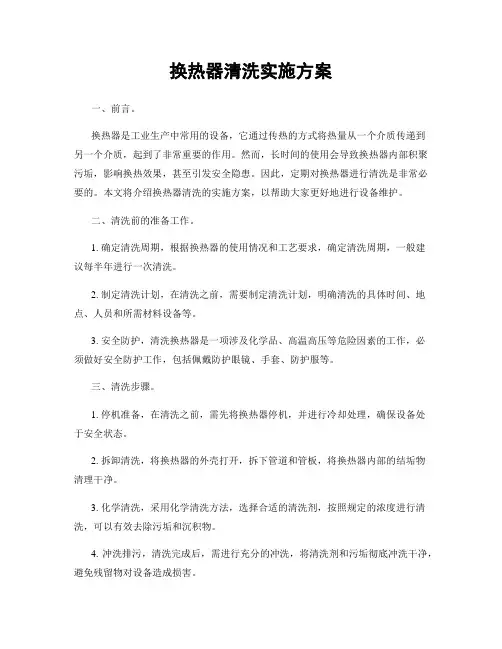 换热器清洗实施方案

一、前言。

换热器是工业生产中常用的设备，它通过传热的方式将热量从一个介质传递到另一个介质，起到了非常重要的作用。然而，长时间的使用会导致换热器内部积聚污垢，影响换热效果，甚至引发安全隐患。因此，定期对换热器进行清洗是非常必要的。本文将介绍换热器清洗的实施方案，以帮助大家更好地进行设备维护。

二、清洗前的准备工作。

1. 确定清洗周期，根据换热器的使用情况和工艺要求，确定清洗周期，一般建议每半年进行一次清洗。

2. 制定清洗计划，在清洗之前，需要制定清洗计划，明确清洗的具体时间、地点、人员和所需材料设备等。

3. 安全防护，清洗换热器是一项涉及化学品、高温高压等危险因素的工作，必须做好安全防护工作，包括佩戴防护眼镜、手套、防护服等。

三、清洗步骤。

1. 停机准备，在清洗之前，需先将换热器停机，并进行冷却处理，确保设备处于安全状态。

2. 拆卸清洗，将换热器的外壳打开，拆下管道和管板，将换热器内部的结垢物清理干净。

3. 化学清洗，采用化学清洗方法，选择合适的清洗剂，按照规定的浓度进行清洗，可以有效去除污垢和沉积物。

4. 冲洗排污，清洗完成后，需进行充分的冲洗，将清洗剂和污垢彻底冲洗干净，避免残留物对设备造成损害。